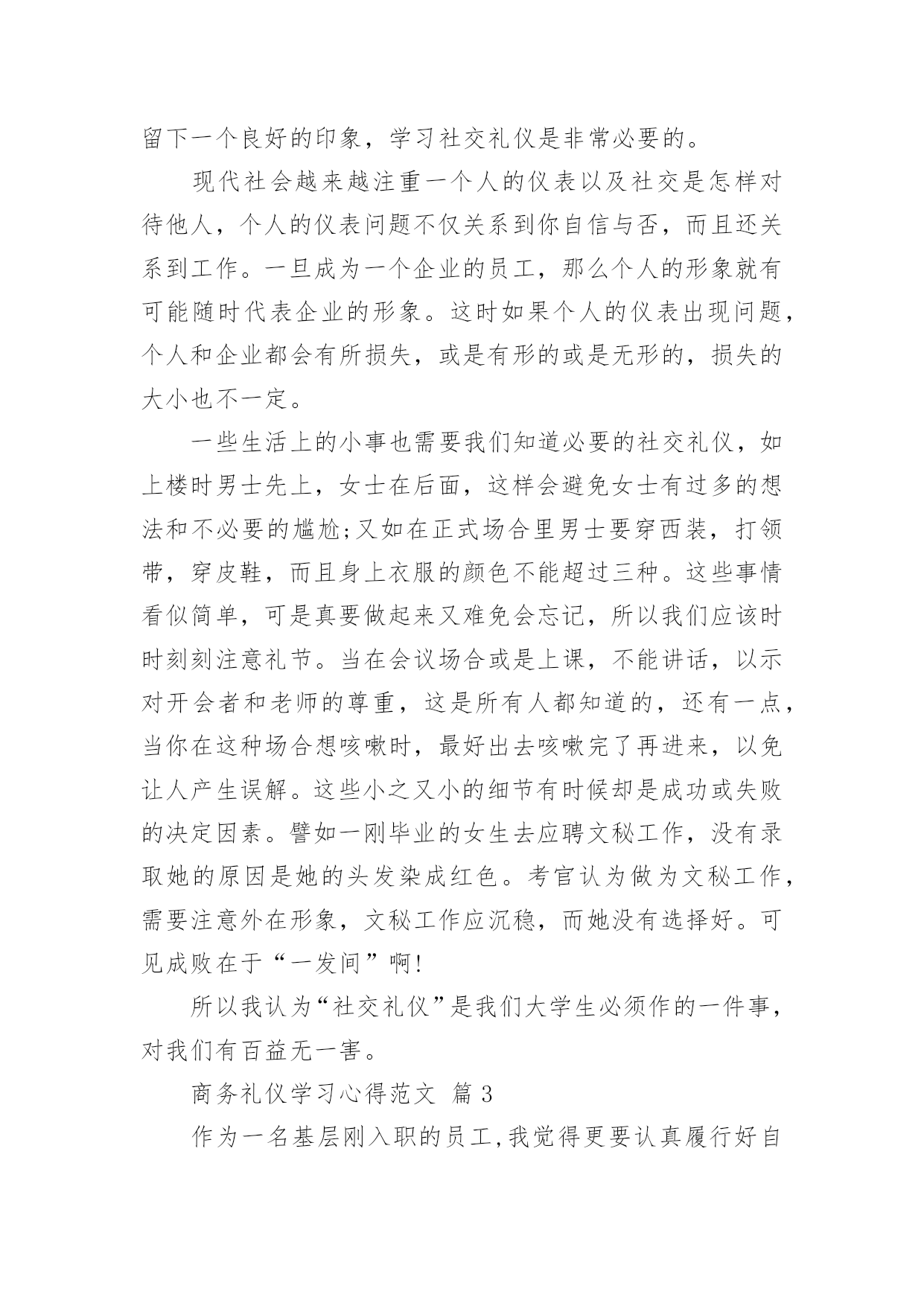 留下一个良好的印象，学习社交礼仪是非常必要的。

现代社会越来越注重一个人的仪表以及社交是怎样对待他人，个人的仪表问题不仅关系到你自信与否，而且还关系到工作。一旦成为一个企业的员工，那么个人的形象就有可能随时代表企业的形象。这时如果个人的仪表出现问题，个人和企业都会有所损失，或是有形的或是无形的，损失的大小也不一定。

一些生活上的小事也需要我们知道必要的社交礼仪，如上楼时男士先上，女士在后面，这样会避免女士有过多的想法和不必要的尴尬;又如在正式场合里男士要穿西装，打领带，穿皮鞋，而且身上衣服的颜色不能超过三种。这些事情看似简单，可是真要做起来又难免会忘记，所以我们应该时时刻刻注意礼节。当在会议场合或是上课，不能讲话，以示对开会者和老师的尊重，这是所有人都知道的，还有一点，当你在这种场合想咳嗽时，最好出去咳嗽完了再进来，以免让人产生误解。这些小之又小的细节有时候却是成功或失败的决定因素。譬如一刚毕业的女生去应聘文秘工作，没有录取她的原因是她的头发染成红色。考官认为做为文秘工作，需要注意外在形象，文秘工作应沉稳，而她没有选择好。可见成败在于“一发间”啊!

所以我认为“社交礼仪”是我们大学生必须作的一件事，对我们有百益无一害。

商务礼仪学习心得范文 篇3

作为一名基层刚入职的员工,我觉得更要认真履行好自